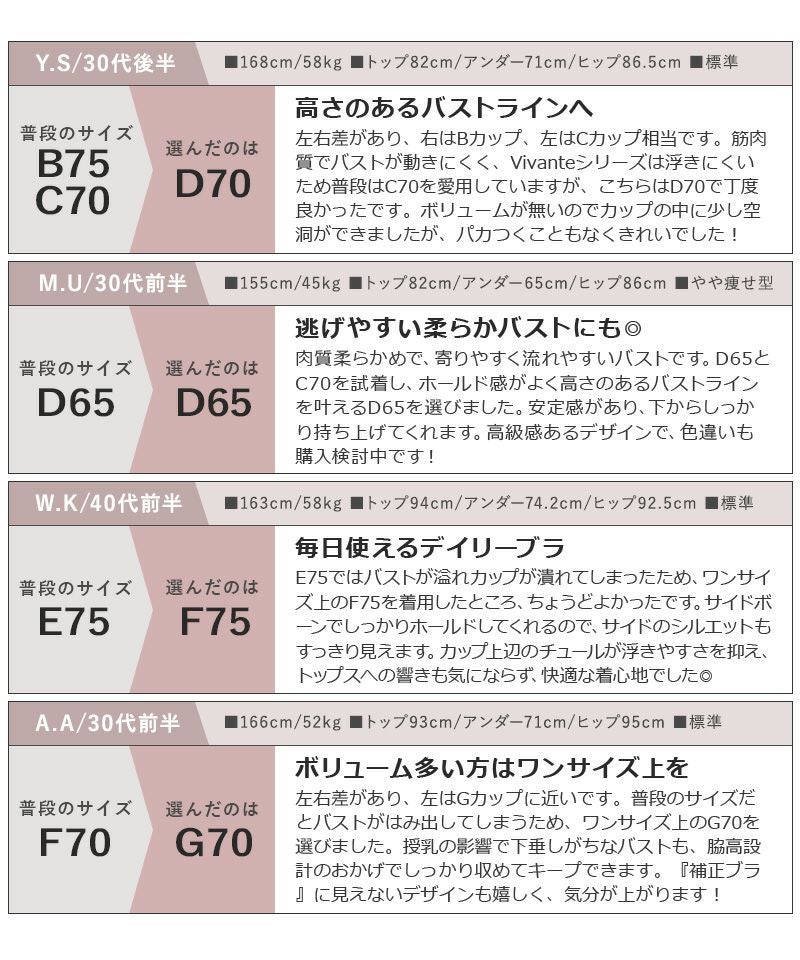 Y.S/30代後半 ■168cm/58kg ■トップ82cm/アンダー71cm/ヒップ86.5cm ■標準

普段のサイズ
B75
C70

選んだのは
D70

高さのあるバストラインへ

左右差があり、右はBカップ、左はCカップ相当です。筋肉質でバストが動きにくく、Vivanteシリーズは浮きにくいため普段はC70を愛用していますが、こちらはD70で丁度良かったです。ボリュームが無いのでカップの中に少し空洞ができましたが、パカつくこともなくきれいでした！

M.U/30代前半 ■155cm/45kg ■トップ82cm/アンダー65cm/ヒップ86cm ■やや痩せ型

普段のサイズ
D65

選んだのは
D65

逃げやすい柔らかバストにも◎

肉質柔らかめで、寄りやすく流れやすいバストです。D65とC70を試着し、ホールド感がよく高さのあるバストラインを叶えるD65を選びました。安定感があり、下からしっかり持ち上げてくれます。高級感あるデザインで、色違いも購入検討中です！

W.K/40代前半 ■163cm/58kg ■トップ94cm/アンダー74.2cm/ヒップ92.5cm ■標準

普段のサイズ
E75

選んだのは
F75

毎日使えるデイリーブラ

E75ではバストが溢れカップが潰れてしまったため、ワンサイズ上のF75を着用したところ、ちょうどよかったです。サイドボーンでしっかりホールドしてくれるので、サイドのシルエットもすっきり見えます。カップ上辺のチュールが浮きやすさを抑え、トップスへの響きも気にならず、快適な着心地でした◎

A.A/30代前半 ■166cm/52kg ■トップ93cm/アンダー71cm/ヒップ95cm ■標準

普段のサイズ
F70

選んだのは
G70

ボリューム多い方はワンサイズ上を

左右差があり、左はGカップに近いです。普段のサイズだとバストがはみ出してしまうため、ワンサイズ上のG70を選びました。授乳の影響で下垂しがちなバストも、脇高設計のおかげでしっかり収めてキープできます。『補正ブラ』に見えないデザインも嬉しく、気分が上がります！